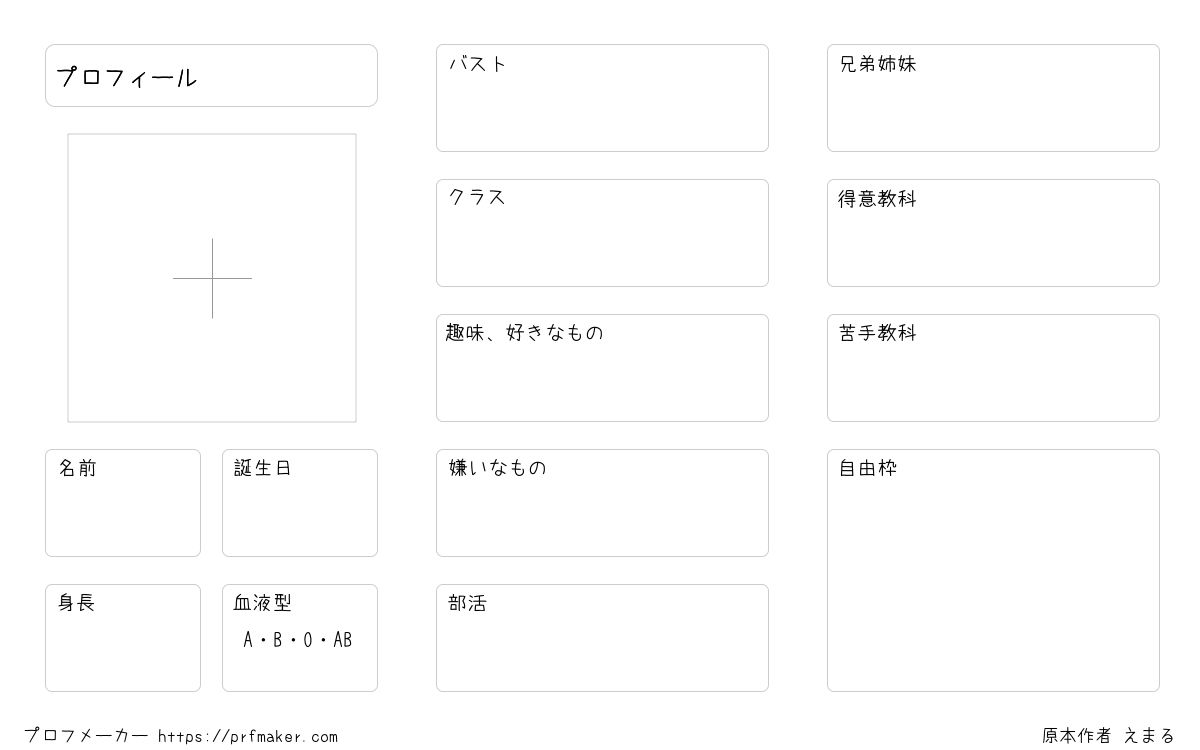 プロフィール

名前

誕生日

身長

血液型
A・B・O・AB

バスト

クラス

趣味、好きなもの

嫌いなもの

部活

兄弟姉妹

得意教科

苦手教科

自由枠

プロフメーカー https://prfmaker.com

原本作者 えまる